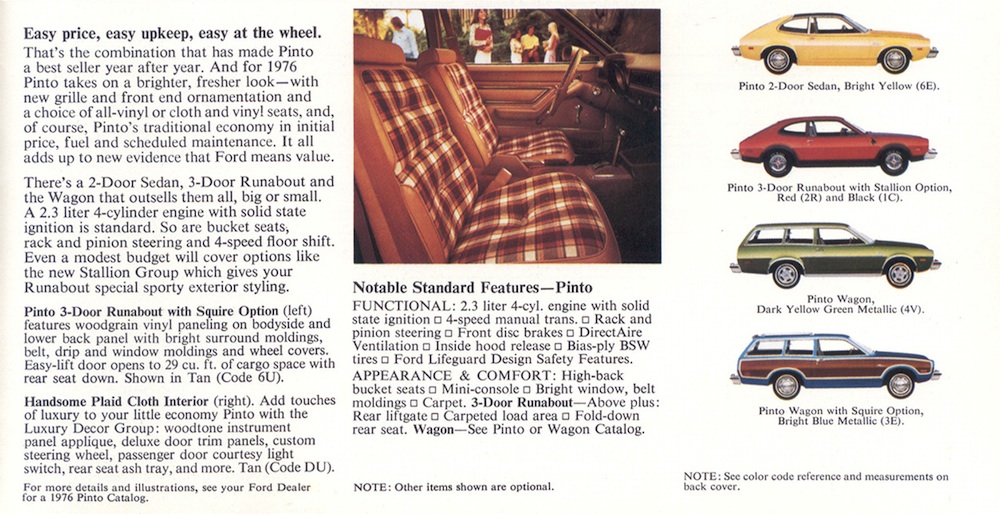 **Easy price, easy upkeep, easy at the wheel.**
That's the combination that has made Pinto a best seller year after year. And for 1976 Pinto takes on a brighter, fresher look—with new grille and front end ornamentation and a choice of all-vinyl or cloth and vinyl seats, and, of course, Pinto's traditional economy in initial price, fuel and scheduled maintenance. It all adds up to new evidence that Ford means value.

There's a 2-Door Sedan, 3-Door Runabout and the Wagon that outsells them all, big or small. A 2.3 liter 4-cylinder engine with solid state ignition is standard. So are bucket seats, rack and pinion steering and 4-speed floor shift. Even a modest budget will cover options like the new Stallion Group which gives your Runabout special sporty exterior styling.

**Pinto 3-Door Runabout with Squire Option** (left) features woodgrain vinyl paneling on bodyside and lower back panel with bright surround moldings, belt, drip and window moldings and wheel covers. Easy-lift door opens to 29 cu. ft. of cargo space with rear seat down. Shown in Tan (Code 6U).

**Handsome Plaid Cloth Interior** (right). Add touches of luxury to your little economy Pinto with the Luxury Decor Group: woodtone instrument panel applique, deluxe door trim panels, custom steering wheel, passenger door courtesy light switch, rear seat ash tray, and more. Tan (Code DU).

For more details and illustrations, see your Ford Dealer for a 1976 Pinto Catalog.

**Notable Standard Features—Pinto**
FUNCTIONAL: 2.3 liter 4-cyl. engine with solid state ignition □ 4-speed manual trans. □ Rack and pinion steering □ Front disc brakes □ DirectAire Ventilation □ Inside hood release □ Bias-ply BSW tires □ Ford Lifeguard Design Safety Features.
APPEARANCE & COMFORT: High-back bucket seats □ Mini-console □ Bright window, belt moldings □ Carpet. **3-Door Runabout**—Above plus: Rear liftgate □ Carpeted load area □ Fold-down rear seat. **Wagon**—See Pinto or Wagon Catalog.

NOTE: Other items shown are optional.

Pinto 2-Door Sedan, Bright Yellow (6E).

Pinto 3-Door Runabout with Stallion Option, Red (2R) and Black (1C).

Pinto Wagon, Dark Yellow Green Metallic (4V).

Pinto Wagon with Squire Option, Bright Blue Metallic (3E).

NOTE: See color code reference and measurements on back cover.